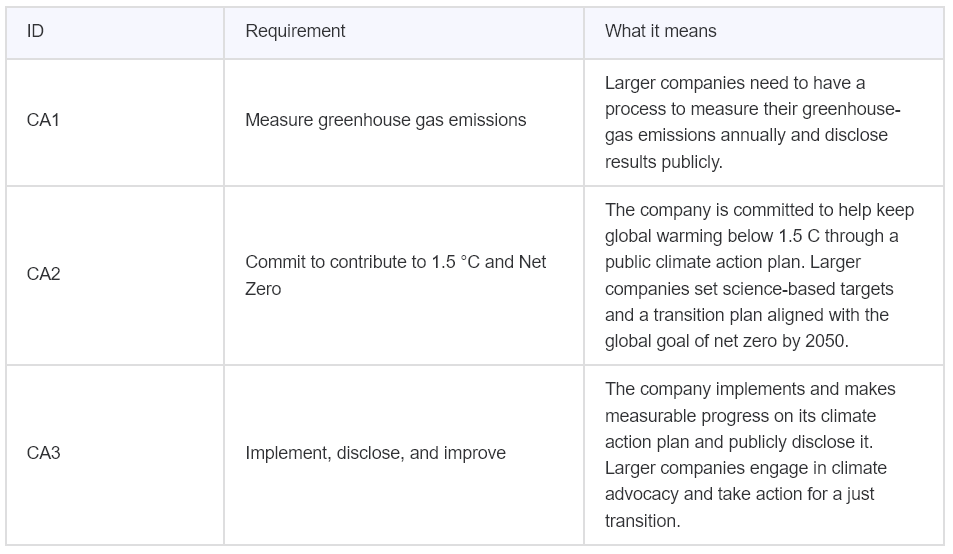 | ID | Requirement | What it means |
|---|---|---|
| CA1 | Measure greenhouse gas emissions | Larger companies need to have a process to measure their greenhouse-gas emissions annually and disclose results publicly. |
| CA2 | Commit to contribute to 1.5 °C and Net Zero | The company is committed to help keep global warming below 1.5 C through a public climate action plan. Larger companies set science-based targets and a transition plan aligned with the global goal of net zero by 2050. |
| CA3 | Implement, disclose, and improve | The company implements and makes measurable progress on its climate action plan and publicly disclose it. Larger companies engage in climate advocacy and take action for a just transition. |